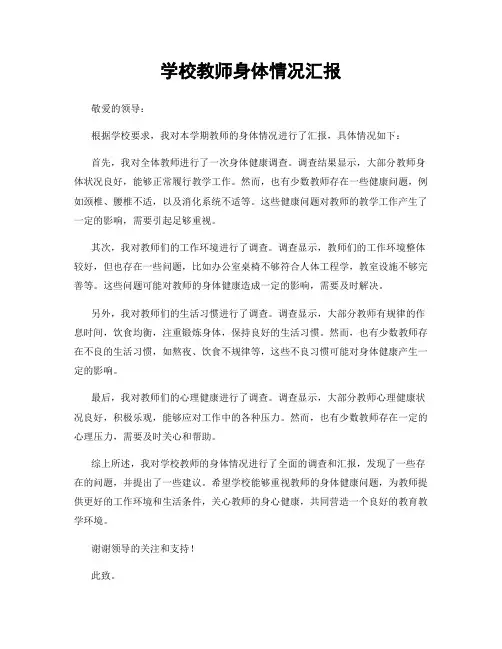 学校教师身体情况汇报

敬爱的领导：

根据学校要求，我对本学期教师的身体情况进行了汇报，具体情况如下：

首先，我对全体教师进行了一次身体健康调查。调查结果显示，大部分教师身体状况良好，能够正常履行教学工作。然而，也有少数教师存在一些健康问题，例如颈椎、腰椎不适，以及消化系统不适等。这些健康问题对教师的教学工作产生了一定的影响，需要引起足够重视。

其次，我对教师们的工作环境进行了调查。调查显示，教师们的工作环境整体较好，但也存在一些问题，比如办公室桌椅不够符合人体工程学，教室设施不够完善等。这些问题可能对教师的身体健康造成一定的影响，需要及时解决。

另外，我对教师们的生活习惯进行了调查。调查显示，大部分教师有规律的作息时间，饮食均衡，注重锻炼身体，保持良好的生活习惯。然而，也有少数教师存在不良的生活习惯，如熬夜、饮食不规律等，这些不良习惯可能对身体健康产生一定的影响。

最后，我对教师们的心理健康进行了调查。调查显示，大部分教师心理健康状况良好，积极乐观，能够应对工作中的各种压力。然而，也有少数教师存在一定的心理压力，需要及时关心和帮助。

综上所述，我对学校教师的身体情况进行了全面的调查和汇报，发现了一些存在的问题，并提出了一些建议。希望学校能够重视教师的身体健康问题，为教师提供更好的工作环境和生活条件，关心教师的身心健康，共同营造一个良好的教育教学环境。

谢谢领导的关注和支持！

此致，